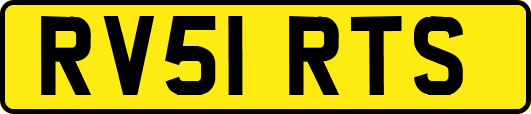 RV51 RTS